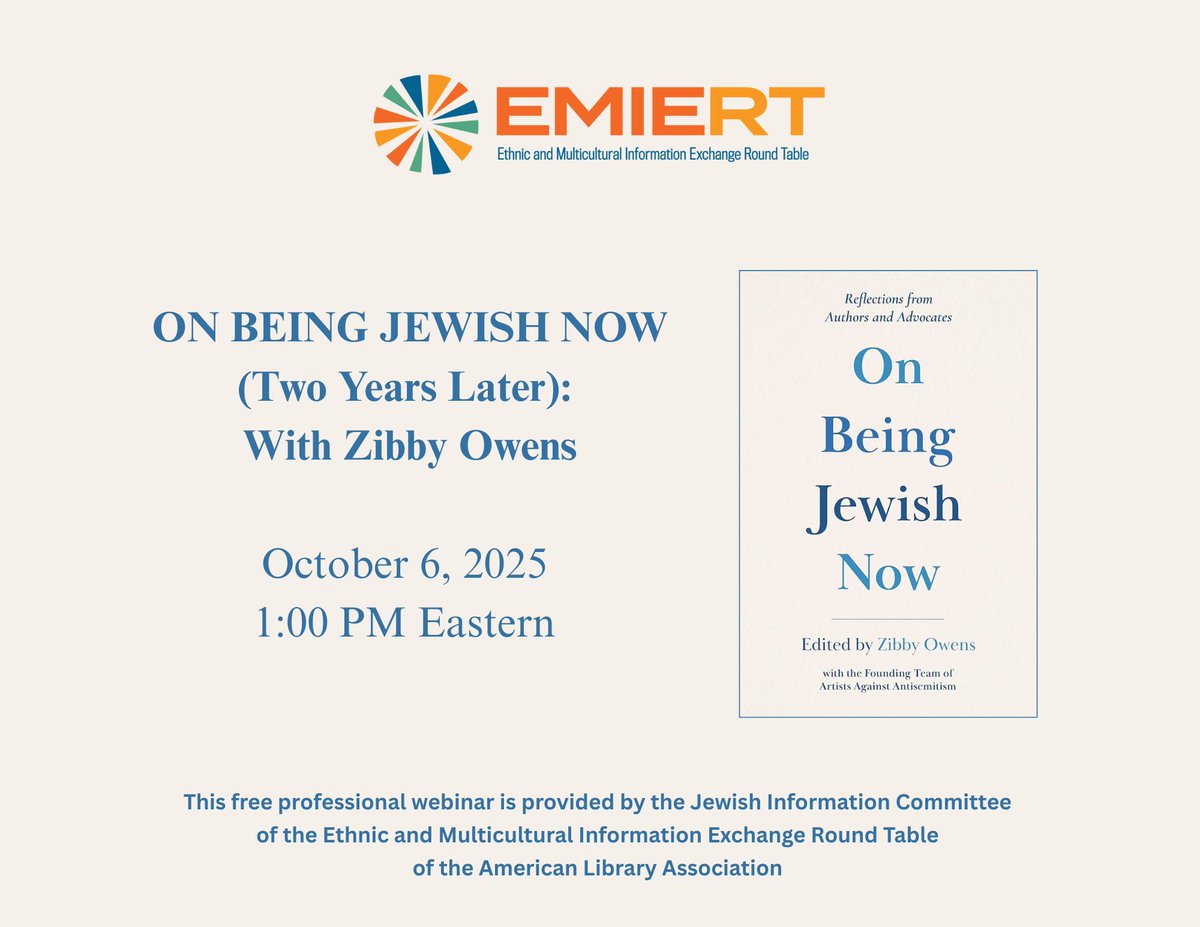 EMIERT
Ethnic and Multicultural Information Exchange Round Table

ON BEING JEWISH NOW (Two Years Later): With Zibby Owens

October 6, 2025
1:00 PM Eastern

Reflections from Authors and Advocates
On Being Jewish Now
Edited by Zibby Owens
with the Founding Team of Artists Against Antisemitism

This free professional webinar is provided by the Jewish Information Committee of the Ethnic and Multicultural Information Exchange Round Table of the American Library Association